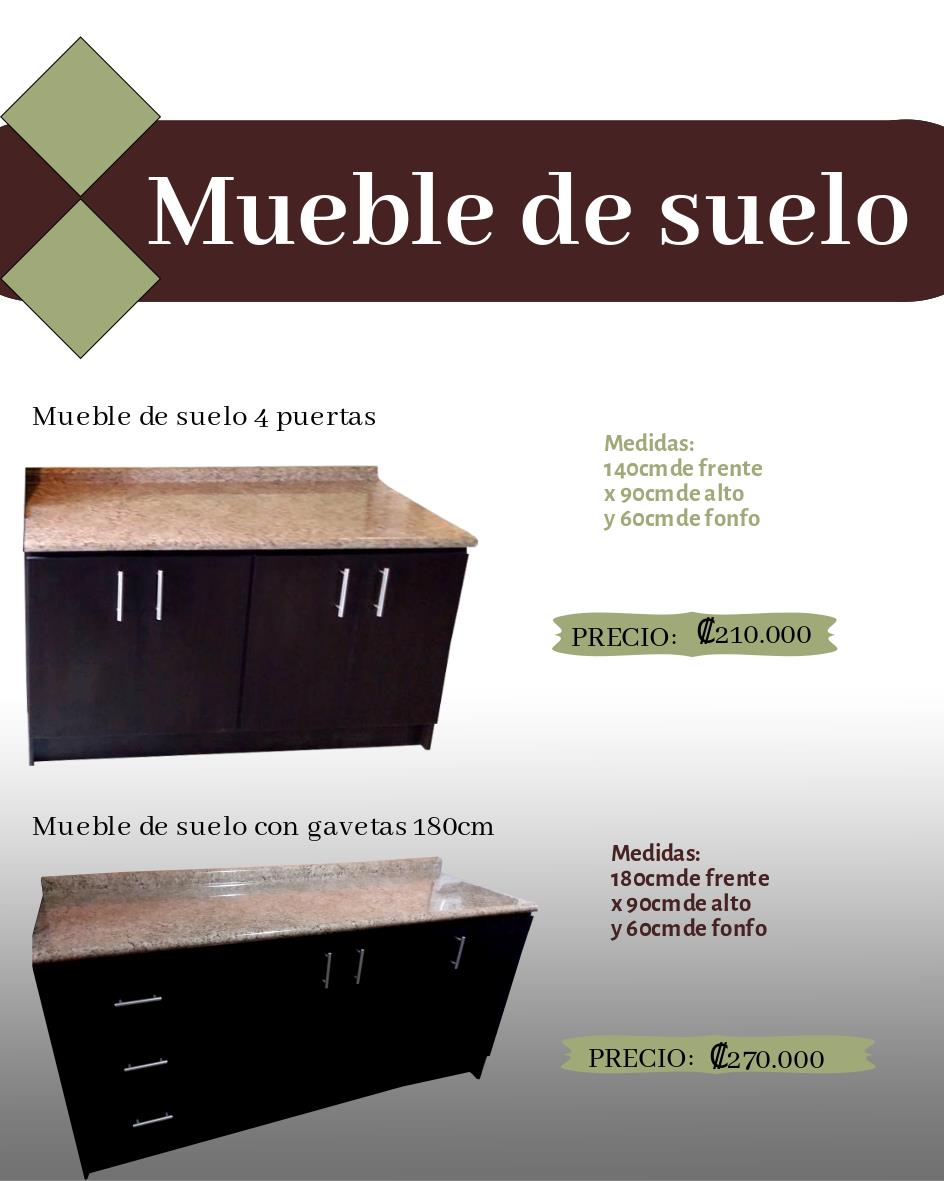 Mueble de suelo

Mueble de suelo 4 puertas

Medidas:
140cm de frente
x 90cm de alto
y 60cm de fonfo

PRECIO: ₡210.000

Mueble de suelo con gavetas 180cm

Medidas:
180cm de frente
x 90cm de alto
y 60cm de fonfo

PRECIO: ₡270.000